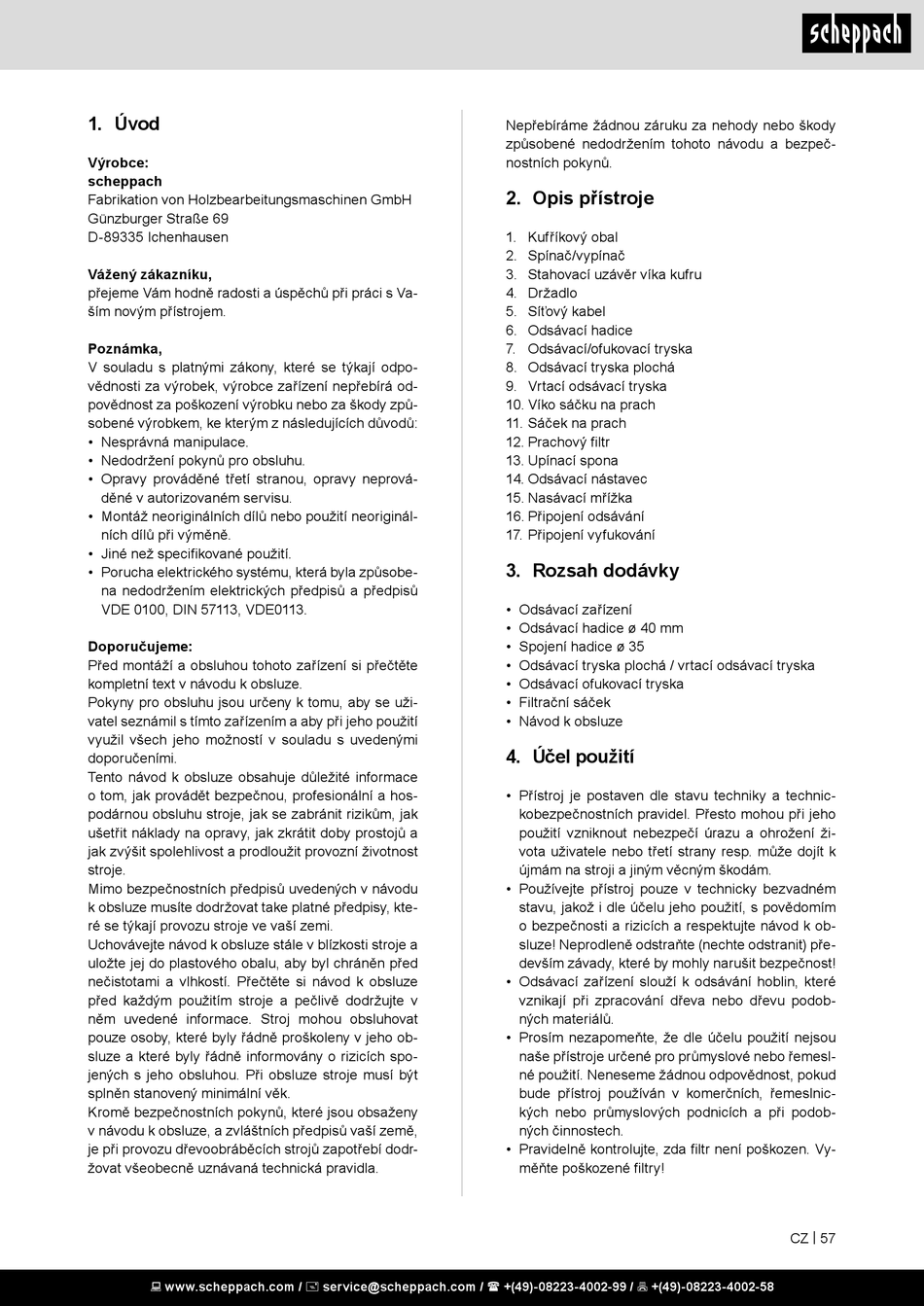 scheppach

1. Úvod

Výrobce:
scheppach
Fabrikation von Holzbearbeitungsmaschinen GmbH
Günzburger Straße 69
D-89335 Ichenhausen

Vážený zákazníku,
přejeme Vám hodně radosti a úspěchů při práci s Vaším novým přístrojem.

Poznámka,
V souladu s platnými zákony, které se týkají odpovědnosti za výrobek, výrobce zařízení nepřebírá odpovědnost za poškození výrobku nebo za škody způsobené výrobkem, ke kterým z následujících důvodů:
• Nesprávná manipulace.
• Nedodržení pokynů pro obsluhu.
• Opravy prováděné třetí stranou, opravy neprováděné v autorizovaném servisu.
• Montáž neoriginálních dílů nebo použití neoriginálních dílů při výměně.
• Jiné než specifikované použití.
• Porucha elektrického systému, která byla způsobena nedodržením elektrických předpisů a předpisů VDE 0100, DIN 57113, VDE0113.

Doporučujeme:
Před montáží a obsluhou tohoto zařízení si přečtěte kompletní text v návodu k obsluze.
Pokyny pro obsluhu jsou určeny k tomu, aby se uživatel seznámil s tímto zařízením a aby při jeho použití využil všech jeho možností v souladu s uvedenými doporučeními.
Tento návod k obsluze obsahuje důležité informace o tom, jak provádět bezpečnou, profesionální a hospodárnou obsluhu stroje, jak se zabránit rizikům, jak ušetřit náklady na opravy, jak zkrátit doby prostojů a jak zvýšit spolehlivost a prodloužit provozní životnost stroje.
Mimo bezpečnostních předpisů uvedených v návodu k obsluze musíte dodržovat take platné předpisy, které se týkají provozu stroje ve vaší zemi.
Uchovávejte návod k obsluze stále v blízkosti stroje a uložte jej do plastového obalu, aby byl chráněn před nečistotami a vlhkostí. Přečtěte si návod k obsluze před každým použitím stroje a pečlivě dodržujte v něm uvedené informace. Stroj mohou obsluhovat pouze osoby, které byly řádně proškoleny v jeho obsluze a které byly řádně informovány o rizicích spojených s jeho obsluhou. Při obsluze stroje musí být splněn stanovený minimální věk.
Kromě bezpečnostních pokynů, které jsou obsaženy v návodu k obsluze, a zvláštních předpisů vaší země, je při provozu dřevoobráběcích strojů zapotřebí dodržovat všeobecně uznávaná technická pravidla.

Nepřebíráme žádnou záruku za nehody nebo škody způsobené nedodržením tohoto návodu a bezpečnostních pokynů.

2. Opis přístroje

1. Kufříkový obal
2. Spínač/vypínač
3. Stahovací uzávěr víka kufru
4. Držadlo
5. Síťový kabel
6. Odsávací hadice
7. Odsávací/ofukovací tryska
8. Odsávací tryska plochá
9. Vrtací odsávací tryska
10. Víko sáčku na prach
11. Sáček na prach
12. Prachový filtr
13. Upínací spona
14. Odsávací nástavec
15. Nasávací mřížka
16. Připojení odsávání
17. Připojení vyfukování

3. Rozsah dodávky

• Odsávací zařízení
• Odsávací hadice ø 40 mm
• Spojení hadice ø 35
• Odsávací tryska plochá / vrtací odsávací tryska
• Odsávací ofukovací tryska
• Filtrační sáček
• Návod k obsluze

4. Účel použití

• Přístroj je postaven dle stavu techniky a technickobezpečnostních pravidel. Přesto mohou při jeho použití vzniknout nebezpečí úrazu a ohrožení života uživatele nebo třetí strany resp. může dojít k újmám na stroji a jiným věcným škodám.
• Používejte přístroj pouze v technicky bezvadném stavu, jakož i dle účelu jeho použití, s povědomím o bezpečnosti a rizicích a respektujte návod k obsluze! Neprodleně odstraňte (nechte odstranit) především závady, které by mohly narušit bezpečnost!
• Odsávací zařízení slouží k odsávání hoblin, které vznikají při zpracování dřeva nebo dřevu podobných materiálů.
• Prosím nezapomeňte, že dle účelu použití nejsou naše přístroje určené pro průmyslové nebo řemeslné použití. Neneseme žádnou odpovědnost, pokud bude přístroj používán v komerčních, řemeslnických nebo průmyslových podnicích a při podobných činnostech.
• Pravidelně kontrolujte, zda filtr není poškozen. Vyměňte poškozené filtry!

CZ | 57

www.scheppach.com / service@scheppach.com / +(49)-08223-4002-99 / +(49)-08223-4002-58